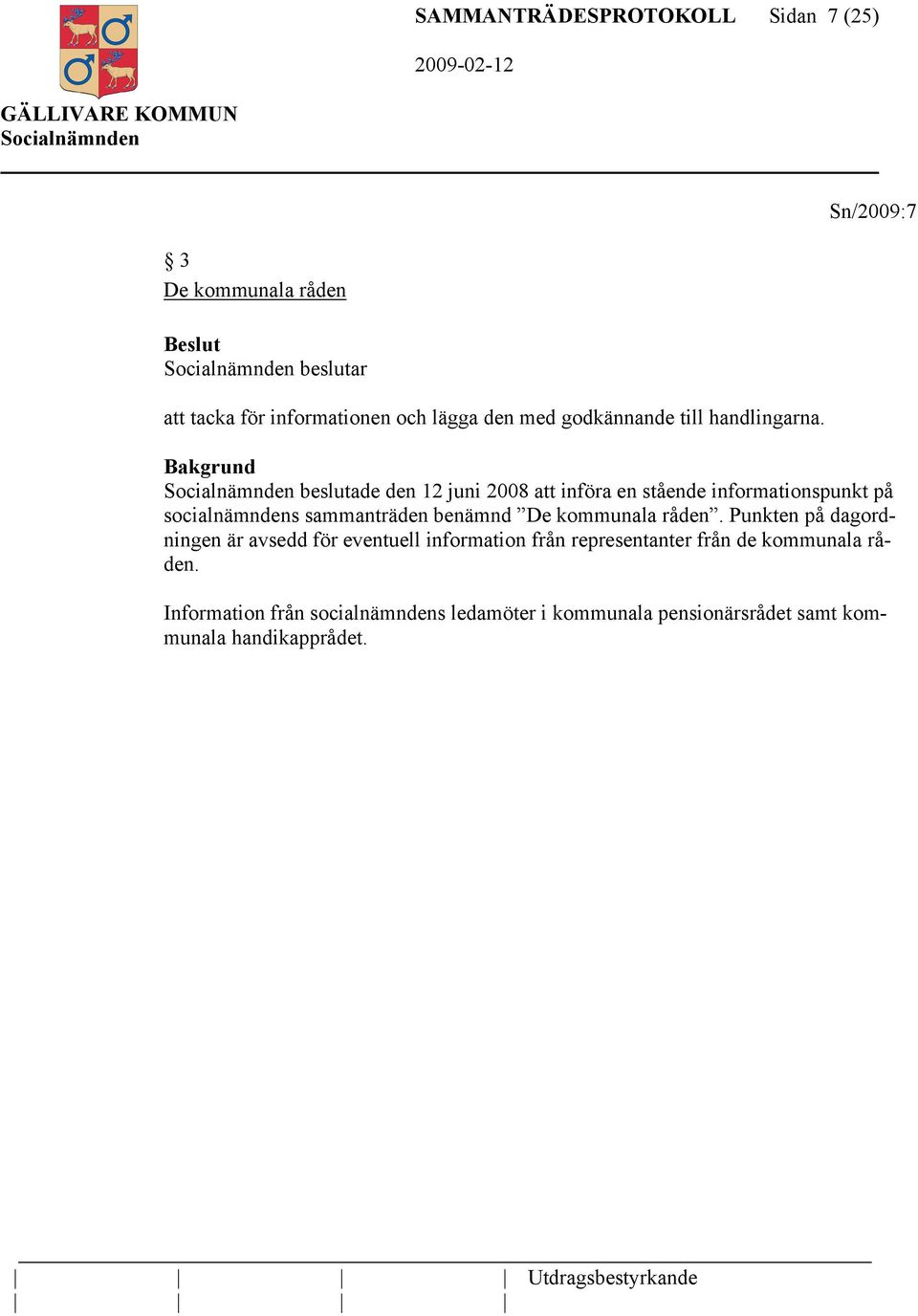 SAMMANTRÄDESPROTOKOLL Sidan 7 (25)

2009-02-12

GÄLLIVARE KOMMUN
Socialnämnden

Sn/2009:7

§ 3
De kommunala råden

Beslut
Socialnämnden beslutar

att tacka för informationen och lägga den med godkännande till handlingarna.

Bakgrund
Socialnämnden beslutade den 12 juni 2008 att införa en stående informationspunkt på socialnämndens sammanträden benämnd ”De kommunala råden”. Punkten på dagordningen är avsedd för eventuell information från representanter från de kommunala råden.

Information från socialnämndens ledamöter i kommunala pensionärsrådet samt kommunala handikapprådet.

Utdragsbestyrkande